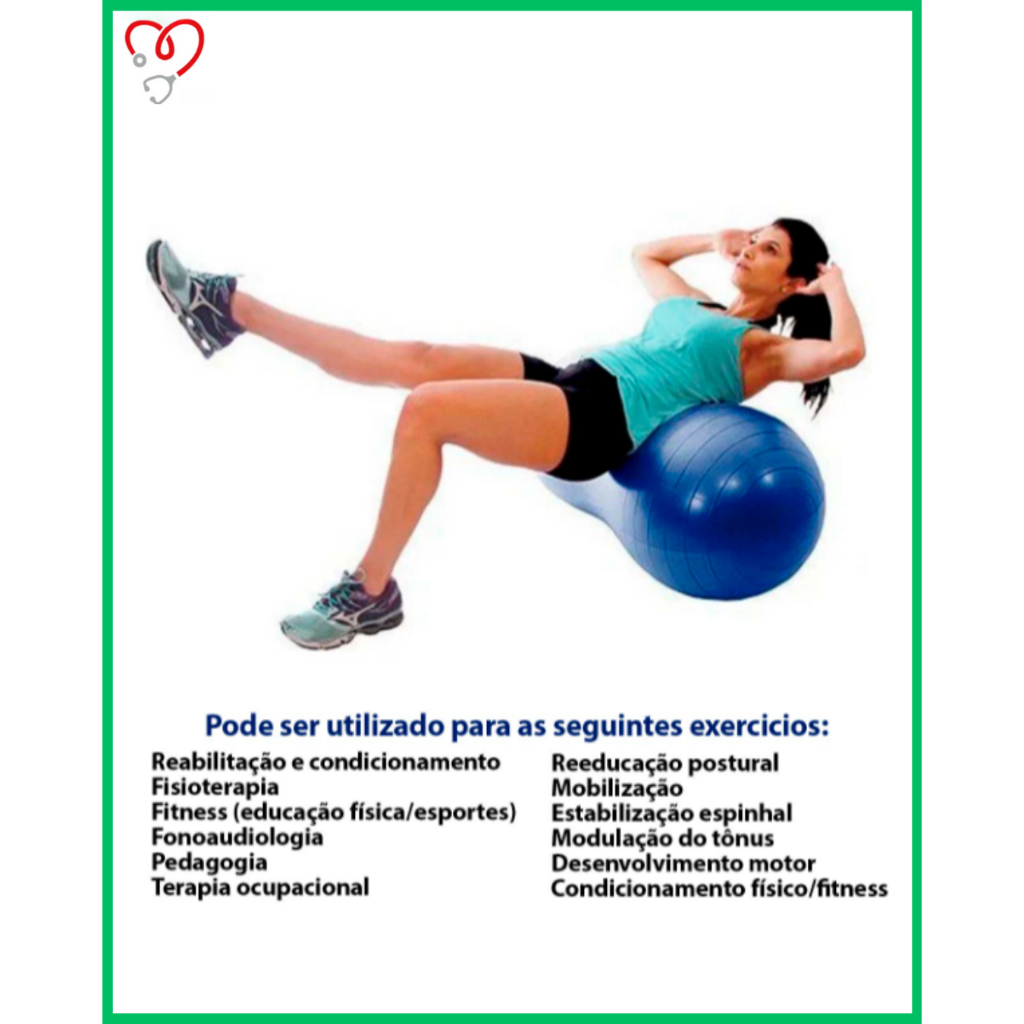 Pode ser utilizado para as seguintes exercicios:

Reabilitação e condicionamento
Fisioterapia
Fitness (educação física/esportes)
Fonoaudiologia
Pedagogia
Terapia ocupacional

Reeducação postural
Mobilização
Estabilização espinhal
Modulação do tônus
Desenvolvimento motor
Condicionamento físico/fitness